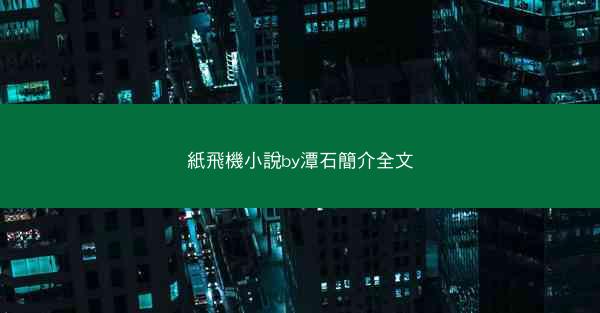 紙飛機小說by潭石簡介全文